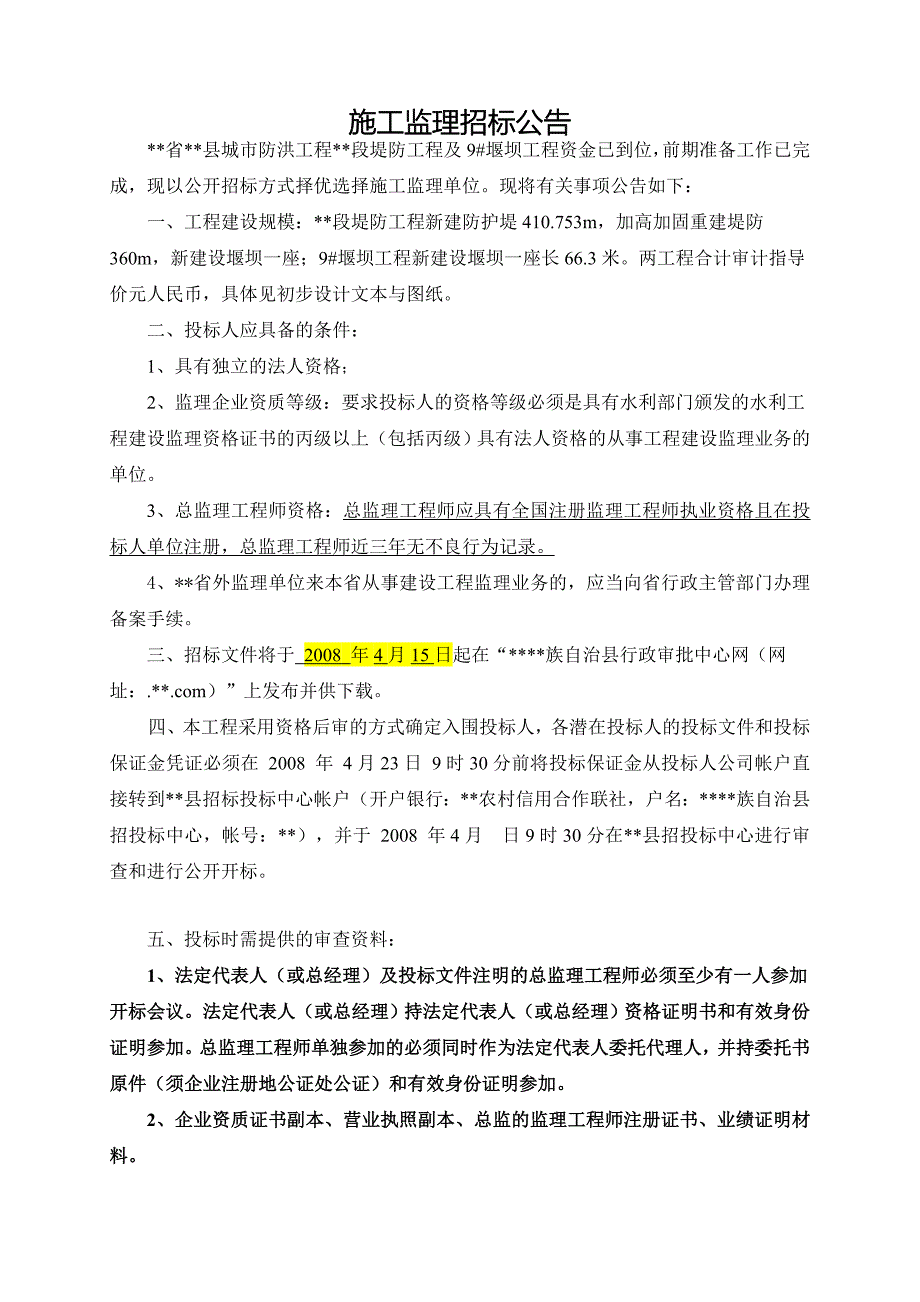 施工监理招标公告

**省**县城市防洪工程**段堤防工程及 9#堰坝工程资金已到位，前期准备工作已完成，现以公开招标方式择优选择施工监理单位。现将有关事项公告如下：

一、工程建设规模：**段堤防工程新建防护堤 410.753m，加高加固重建堤防 360m，新建设堰坝一座；9#堰坝工程新建设堰坝一座长 66.3 米。两工程合计审计指导价元人民币，具体见初步设计文本与图纸。

二、投标人应具备的条件：

1、具有独立的法人资格；

2、监理企业资质等级：要求投标人的资格等级必须是具有水利部门颁发的水利工程建设监理资格证书的丙级以上（包括丙级）具有法人资格的从事工程建设监理业务的单位。

3、总监理工程师资格：总监理工程师应具有全国注册监理工程师执业资格且在投标人单位注册，总监理工程师近三年无不良行为记录。

4、**省外监理单位来本省从事建设工程监理业务的，应当向省行政主管部门办理备案手续。

三、招标文件将于 2008 年 4 月 15 日起在“****族自治县行政审批中心网（网址：.**.com）”上发布并供下载。

四、本工程采用资格后审的方式确定入围投标人，各潜在投标人的投标文件和投标保证金凭证必须在 2008 年 4 月 23 日 9 时 30 分前将投标保证金从投标人公司帐户直接转到**县招标投标中心帐户（开户银行：**农村信用合作联社，户名：****族自治县招投标中心，帐号：**），并于 2008 年 4 月 日 9 时 30 分在**县招投标中心进行审查和进行公开开标。

五、投标时需提供的审查资料：

1、法定代表人（或总经理）及投标文件注明的总监理工程师必须至少有一人参加开标会议。法定代表人（或总经理）持法定代表人（或总经理）资格证明书和有效身份证明参加。总监理工程师单独参加的必须同时作为法定代表人委托代理人，并持委托书原件（须企业注册地公证处公证）和有效身份证明参加。

2、企业资质证书副本、营业执照副本、总监的监理工程师注册证书、业绩证明材料。